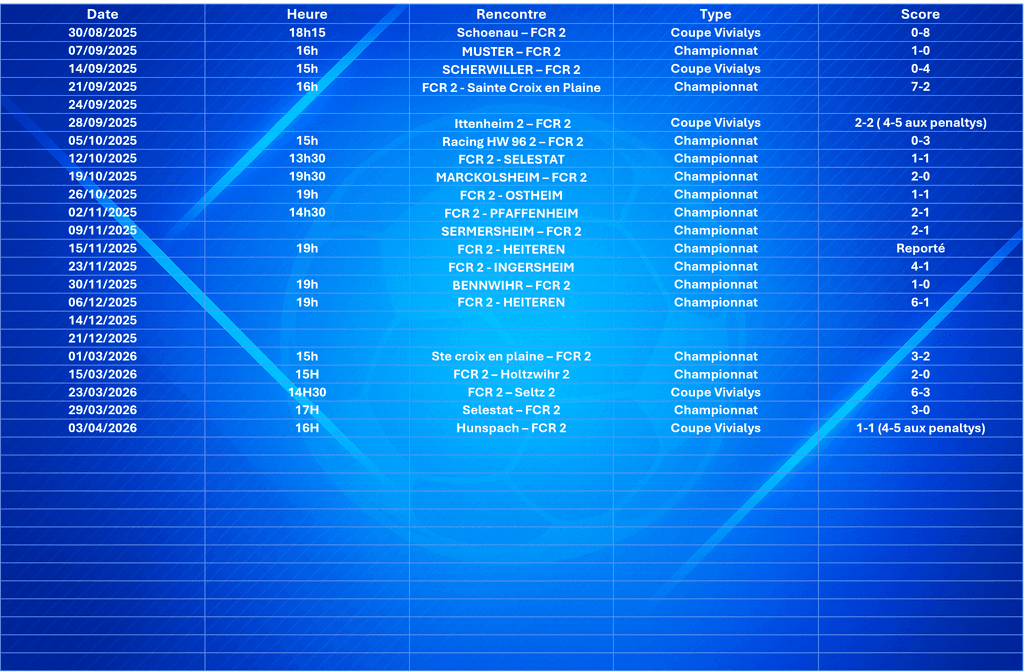 | Date | Heure | Rencontre | Type | Score |
|---|---|---|---|---|
| 30/08/2025 | 18h15 | Schoenau – FCR 2 | Coupe Vivialys | 0-8 |
| 07/09/2025 | 16h | MUSTER – FCR 2 | Championnat | 1-0 |
| 14/09/2025 | 15h | SCHERWILLER – FCR 2 | Coupe Vivialys | 0-4 |
| 21/09/2025 | 16h | FCR 2 - Sainte Croix en Plaine | Championnat | 7-2 |
| 24/09/2025 | | | | |
| 28/09/2025 | | Ittenheim 2 – FCR 2 | Coupe Vivialys | 2-2 ( 4-5 aux penaltys) |
| 05/10/2025 | 15h | Racing HW 96 2 – FCR 2 | Championnat | 0-3 |
| 12/10/2025 | 13h30 | FCR 2 - SELESTAT | Championnat | 1-1 |
| 19/10/2025 | 19h30 | MARCKOLSHEIM – FCR 2 | Championnat | 2-0 |
| 26/10/2025 | 19h | FCR 2 - OSTHEIM | Championnat | 1-1 |
| 02/11/2025 | 14h30 | FCR 2 - PFAFFENHEIM | Championnat | 2-1 |
| 09/11/2025 | | SERMERSHEIM – FCR 2 | Championnat | 2-1 |
| 15/11/2025 | 19h | FCR 2 - HEITEREN | Championnat | Reporté |
| 23/11/2025 | | FCR 2 - INGERSHEIM | Championnat | 4-1 |
| 30/11/2025 | 19h | BENNWIHR – FCR 2 | Championnat | 1-0 |
| 06/12/2025 | 19h | FCR 2 - HEITEREN | Championnat | 6-1 |
| 14/12/2025 | | | | |
| 21/12/2025 | | | | |
| 01/03/2026 | 15h | Ste croix en plaine – FCR 2 | Championnat | 3-2 |
| 15/03/2026 | 15H | FCR 2 – Holtzwihr 2 | Championnat | 2-0 |
| 23/03/2026 | 14H30 | FCR 2 – Seltz 2 | Coupe Vivialys | 6-3 |
| 29/03/2026 | 17H | Selestat – FCR 2 | Championnat | 3-0 |
| 03/04/2026 | 16H | Hunspach – FCR 2 | Coupe Vivialys | 1-1 (4-5 aux penaltys) |